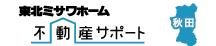 東北ミサワホーム
不動産サポート
秋田